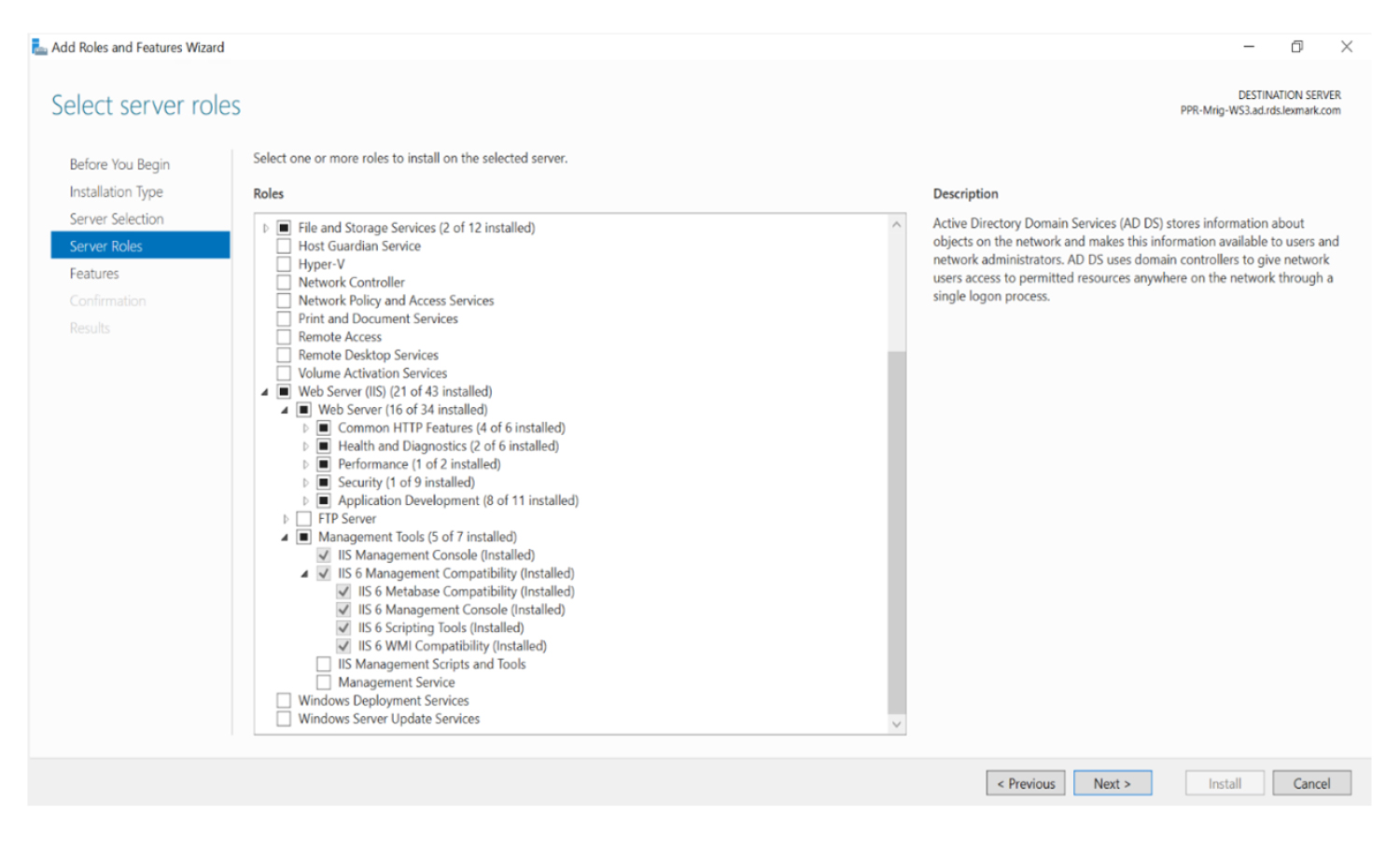 Add Roles and Features Wizard

Select server roles

DESTINATION SERVER
PPR-Mrig-WS3.ad.rds.lexmark.com

Before You Begin
Installation Type
Server Selection
Server Roles
Features
Confirmation
Results

Select one or more roles to install on the selected server.

Roles

File and Storage Services (2 of 12 installed)
Host Guardian Service
Hyper-V
Network Controller
Network Policy and Access Services
Print and Document Services
Remote Access
Remote Desktop Services
Volume Activation Services
Web Server (IIS) (21 of 43 installed)
Web Server (16 of 34 installed)
Common HTTP Features (4 of 6 installed)
Health and Diagnostics (2 of 6 installed)
Performance (1 of 2 installed)
Security (1 of 9 installed)
Application Development (8 of 11 installed)
FTP Server
Management Tools (5 of 7 installed)
IIS Management Console (Installed)
IIS 6 Management Compatibility (Installed)
IIS 6 Metabase Compatibility (Installed)
IIS 6 Management Console (Installed)
IIS 6 Scripting Tools (Installed)
IIS 6 WMI Compatibility (Installed)
IIS Management Scripts and Tools
Management Service
Windows Deployment Services
Windows Server Update Services

Description

Active Directory Domain Services (AD DS) stores information about objects on the network and makes this information available to users and network administrators. AD DS uses domain controllers to give network users access to permitted resources anywhere on the network through a single logon process.

< Previous
Next >
Install
Cancel